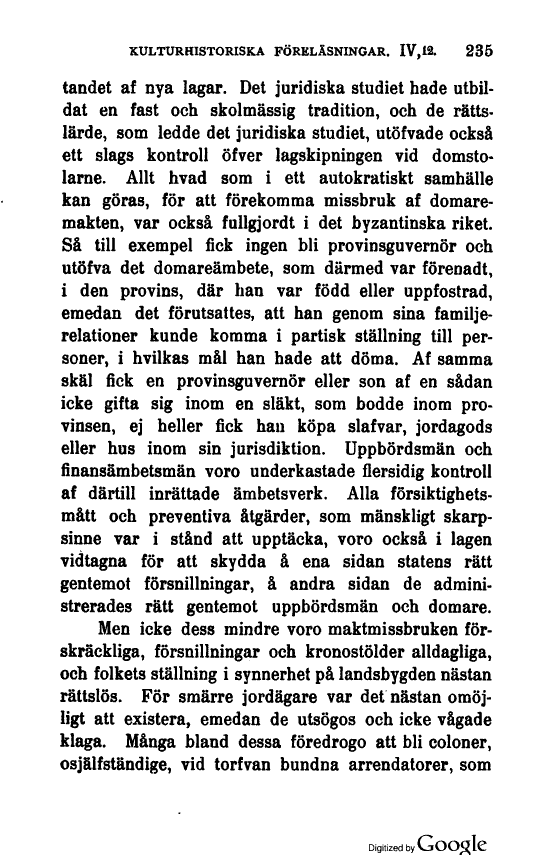 KULTURHISTORISKA FÖRELÄSNINGAR. IV,12. 235

tandet af nya lagar. Det juridiska studiet hade utbildat en fast och skolmässig tradition, och de rättslärde, som ledde det juridiska studiet, utöfvade också ett slags kontroll öfver lagskipningen vid domstolarne. Allt hvad som i ett autokratiskt samhälle kan göras, för att förekomma missbruk af domaremakten, var också fullgjordt i det byzantinska riket. Så till exempel fick ingen bli provinsguvernör och utöfva det domareämbete, som därmed var förenadt, i den provins, där han var född eller uppfostrad, emedan det förutsattes, att han genom sina familjerelationer kunde komma i partisk ställning till personer, i hvilkas mål han hade att döma. Af samma skäl fick en provinsguvernör eller son af en sådan icke gifta sig inom en släkt, som bodde inom provinsen, ej heller fick han köpa slafvar, jordagods eller hus inom sin jurisdiktion. Uppbördsmän och finansämbetsmän voro underkastade flersidig kontroll af därtill inrättade ämbetsverk. Alla försiktighetsmått och preventiva åtgärder, som mänskligt skarpsinne var i stånd att upptäcka, voro också i lagen vidtagna för att skydda å ena sidan statens rätt gentemot försnillningar, å andra sidan de administrerades rätt gentemot uppbördsmän och domare.

Men icke dess mindre voro maktmissbruken förskräckliga, försnillningar och kronostölder alldagliga, och folkets ställning i synnerhet på landsbygden nästan rättslös. För smärre jordägare var det nästan omöjligt att existera, emedan de utsögos och icke vågade klaga. Många bland dessa föredrogo att bli coloner, osjälfständige, vid torfvan bundna arrendatorer, som

Digitized by Google